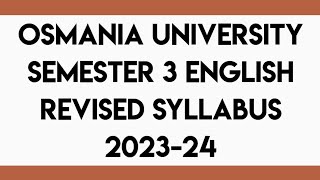 OSMANIA UNIVERSITY
SEMESTER 3 ENGLISH
REVISED SYLLABUS
2023-24